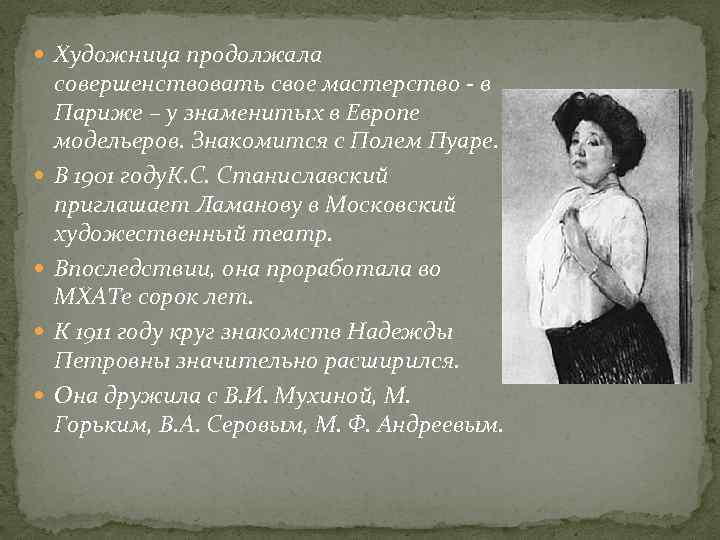 Художница продолжала совершенствовать свое мастерство - в Париже – у знаменитых в Европе модельеров. Знакомится с Полем Пуаре.

В 1901 годуК.С. Станиславский приглашает Ламанову в Московский художественный театр.

Впоследствии, она проработала во МХАТе сорок лет.

К 1911 году круг знакомств Надежды Петровны значительно расширился.

Она дружила с В.И. Мухиной, М. Горьким, В.А. Серовым, М. Ф. Андреевым.